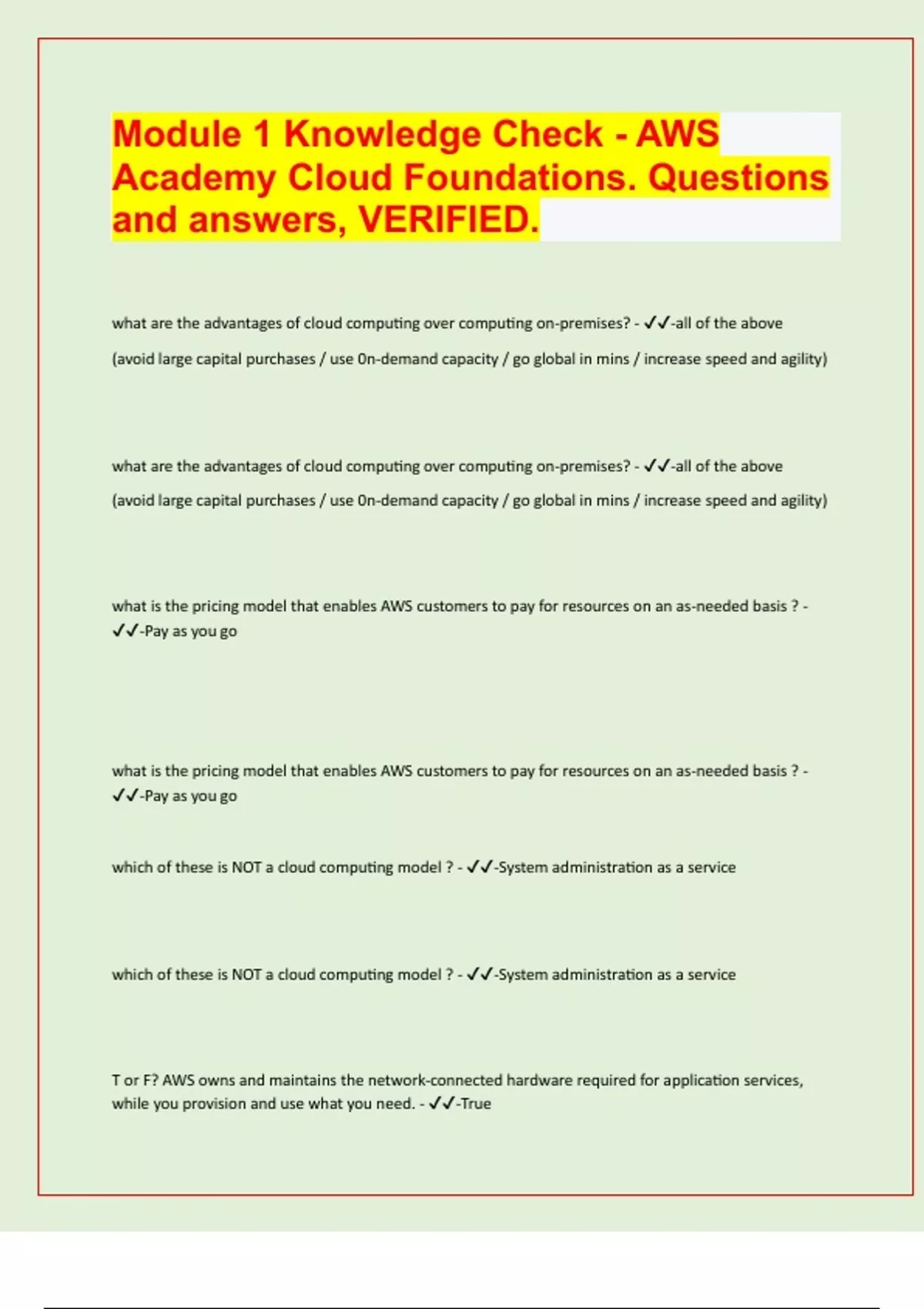 Module 1 Knowledge Check - AWS Academy Cloud Foundations. Questions and answers, VERIFIED.

what are the advantages of cloud computing over computing on-premises? - ✓✓-all of the above

(avoid large capital purchases / use 0n-demand capacity / go global in mins / increase speed and agility)

what are the advantages of cloud computing over computing on-premises? - ✓✓-all of the above

(avoid large capital purchases / use 0n-demand capacity / go global in mins / increase speed and agility)

what is the pricing model that enables AWS customers to pay for resources on an as-needed basis ? - ✓✓-Pay as you go

what is the pricing model that enables AWS customers to pay for resources on an as-needed basis ? - ✓✓-Pay as you go

which of these is NOT a cloud computing model ? - ✓✓-System administration as a service

which of these is NOT a cloud computing model ? - ✓✓-System administration as a service

T or F? AWS owns and maintains the network-connected hardware required for application services, while you provision and use what you need. - ✓✓-True